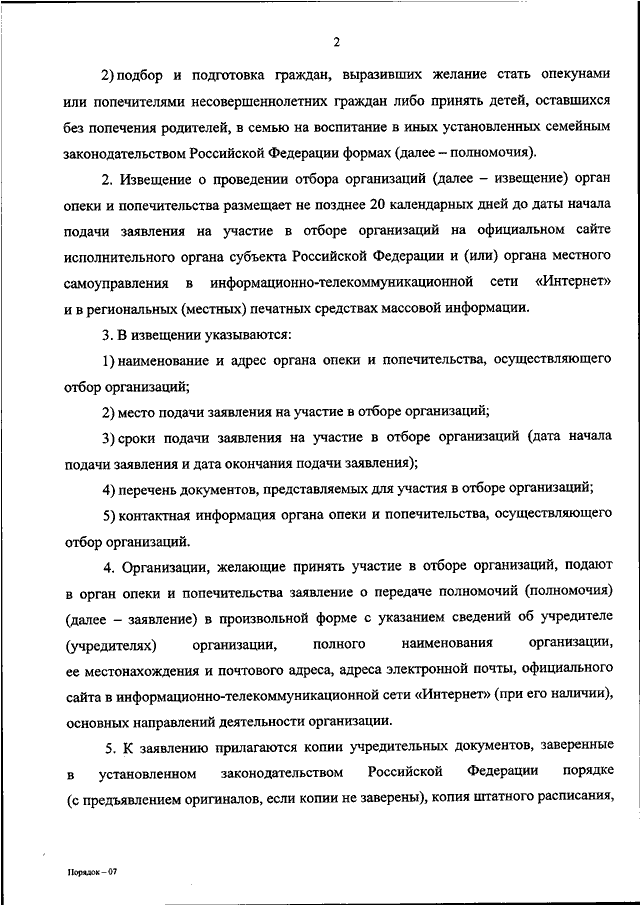 2

2) подбор и подготовка граждан, выразивших желание стать опекунами или попечителями несовершеннолетних граждан либо принять детей, оставшихся без попечения родителей, в семью на воспитание в иных установленных семейным законодательством Российской Федерации формах (далее – полномочия).

2. Извещение о проведении отбора организаций (далее – извещение) орган опеки и попечительства размещает не позднее 20 календарных дней до даты начала подачи заявления на участие в отборе организаций на официальном сайте исполнительного органа субъекта Российской Федерации и (или) органа местного самоуправления в информационно-телекоммуникационной сети «Интернет» и в региональных (местных) печатных средствах массовой информации.

3. В извещении указываются:

1) наименование и адрес органа опеки и попечительства, осуществляющего отбор организаций;

2) место подачи заявления на участие в отборе организаций;

3) сроки подачи заявления на участие в отборе организаций (дата начала подачи заявления и дата окончания подачи заявления);

4) перечень документов, представляемых для участия в отборе организаций;

5) контактная информация органа опеки и попечительства, осуществляющего отбор организаций.

4. Организации, желающие принять участие в отборе организаций, подают в орган опеки и попечительства заявление о передаче полномочий (полномочия) (далее – заявление) в произвольной форме с указанием сведений об учредителе (учредителях) организации, полного наименования организации, ее местонахождения и почтового адреса, адреса электронной почты, официального сайта в информационно-телекоммуникационной сети «Интернет» (при его наличии), основных направлений деятельности организации.

5. К заявлению прилагаются копии учредительных документов, заверенные в установленном законодательством Российской Федерации порядке (с предъявлением оригиналов, если копии не заверены), копия штатного расписания,

Порядок – 07